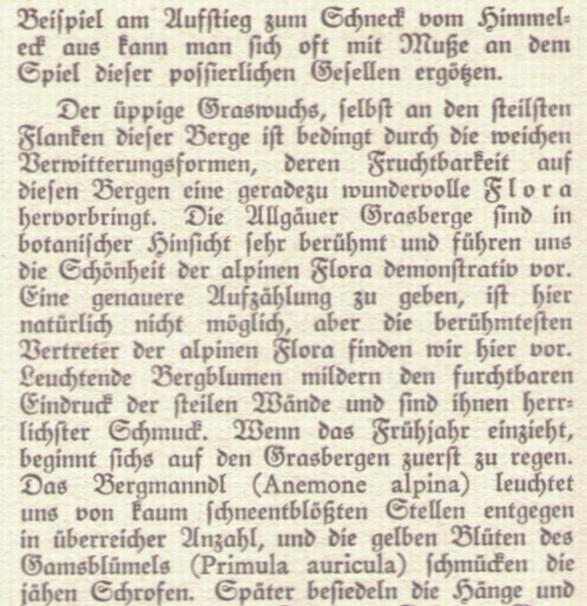 Beispiel am Aufstieg zum Schneck vom Himmeleck aus kann man sich oft mit Muße an dem Spiel dieser possierlichen Gesellen ergötzen.

Der üppige Graswuchs, selbst an den steilsten Flanken dieser Berge ist bedingt durch die weichen Verwitterungsformen, deren Fruchtbarkeit auf diesen Bergen eine geradezu wundervolle Flora hervorbringt. Die Allgäuer Grasberge sind in botanischer Hinsicht sehr berühmt und führen uns die Schönheit der alpinen Flora demonstrativ vor. Eine genauere Aufzählung zu geben, ist hier natürlich nicht möglich, aber die berühmtesten Vertreter der alpinen Flora finden wir hier vor. Leuchtende Bergblumen mildern den furchtbaren Eindruck der steilen Wände und sind ihnen herrlichster Schmuck. Wenn das Frühjahr einzieht, beginnt sichs auf den Grasbergen zuerst zu regen. Das Bergmanndl (Anemone alpina) leuchtet uns von kaum schneentblößten Stellen entgegen in überreicher Anzahl, und die gelben Blüten des Gamsblümels (Primula auricula) schmücken die jähen Schrofen. Später besiedeln die Hänge und